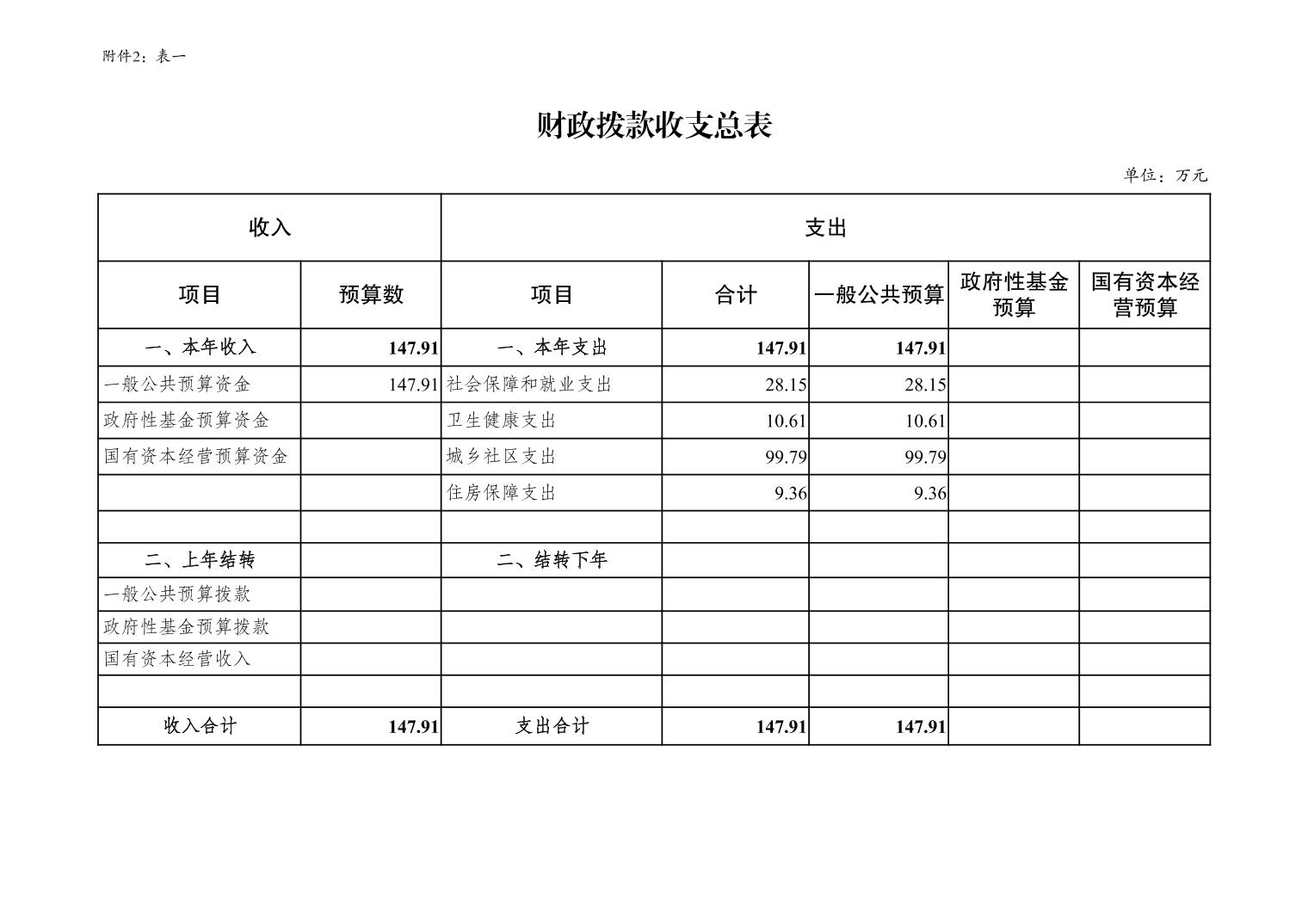 附件2：表一

财政拨款收支总表

单位：万元

| 收入 | | 支出 | | | | |
|---|---|---|---|---|---|---|
| 项目 | 预算数 | 项目 | 合计 | 一般公共预算 | 政府性基金预算 | 国有资本经营预算 |
| 一、本年收入 | 147.91 | 一、本年支出 | 147.91 | 147.91 | | |
| 一般公共预算资金 | 147.91 | 社会保障和就业支出 | 28.15 | 28.15 | | |
| 政府性基金预算资金 | | 卫生健康支出 | 10.61 | 10.61 | | |
| 国有资本经营预算资金 | | 城乡社区支出 | 99.79 | 99.79 | | |
| | | 住房保障支出 | 9.36 | 9.36 | | |
| | | | | | | |
| 二、上年结转 | | 二、结转下年 | | | | |
| 一般公共预算拨款 | | | | | | |
| 政府性基金预算拨款 | | | | | | |
| 国有资本经营收入 | | | | | | |
| | | | | | | |
| 收入合计 | 147.91 | 支出合计 | 147.91 | 147.91 | | |